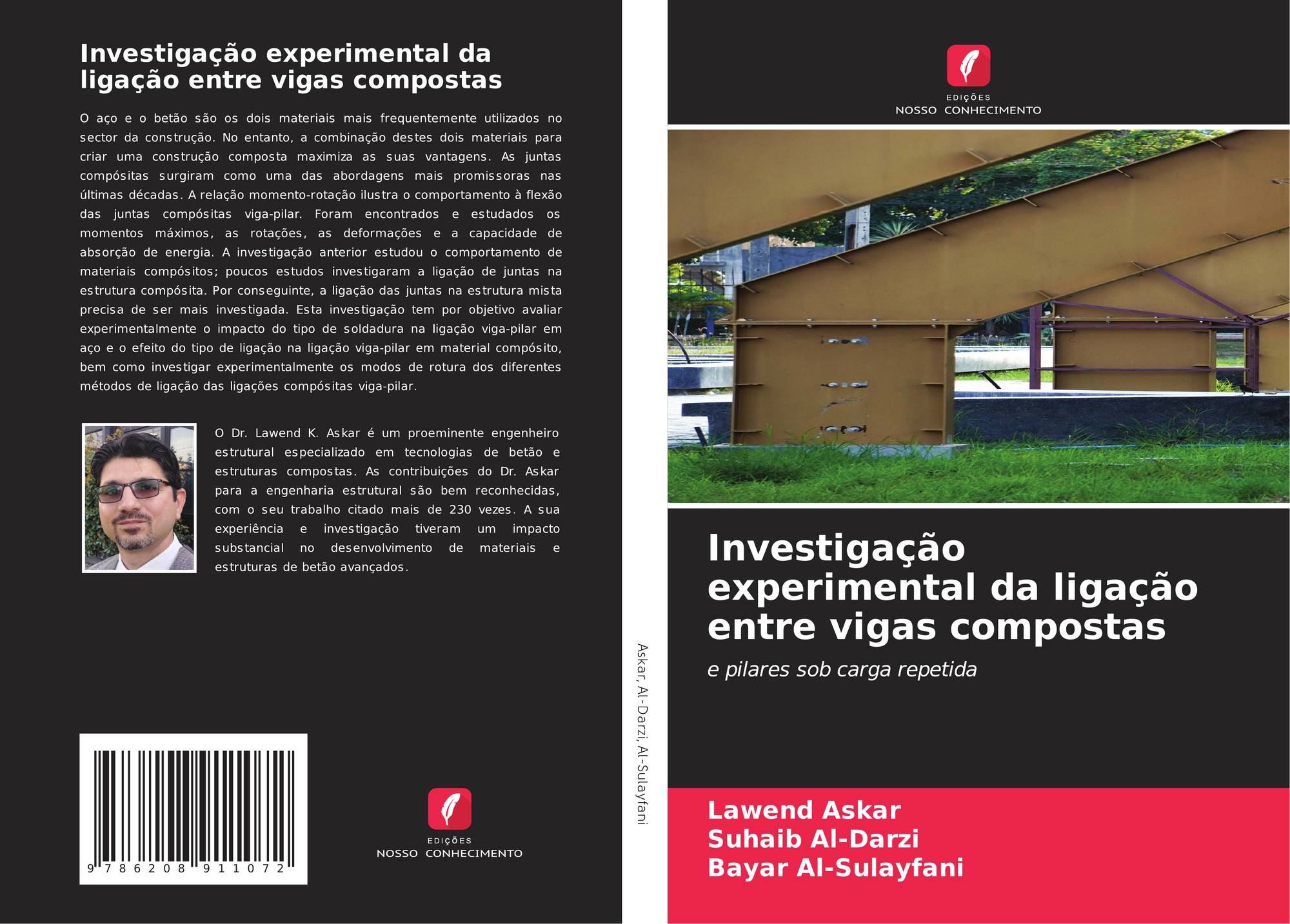 Investigação experimental da ligação entre vigas compostas

O aço e o betão são os dois materiais mais frequentemente utilizados no sector da construção. No entanto, a combinação destes dois materiais para criar uma construção composta maximiza as suas vantagens. As juntas compósitas surgiram como uma das abordagens mais promissoras nas últimas décadas. A relação momento-rotação ilustra o comportamento à flexão das juntas compósitas viga-pilar. Foram encontrados e estudados os momentos máximos, as rotações, as deformações e a capacidade de absorção de energia. A investigação anterior estudou o comportamento de materiais compósitos; poucos estudos investigaram a ligação de juntas na estrutura compósita. Por conseguinte, a ligação das juntas na estrutura mista precisa de ser mais investigada. Esta investigação tem por objetivo avaliar experimentalmente o impacto do tipo de soldadura na ligação viga-pilar em aço e o efeito do tipo de ligação na ligação viga-pilar em material compósito, bem como investigar experimentalmente os modos de rotura dos diferentes métodos de ligação das ligações compósitas viga-pilar.

O Dr. Lawend K. Askar é um proeminente engenheiro estrutural especializado em tecnologias de betão e estruturas compostas. As contribuições do Dr. Askar para a engenharia estrutural são bem reconhecidas, com o seu trabalho citado mais de 230 vezes. A sua experiência e investigação tiveram um impacto substancial no desenvolvimento de materiais e estruturas de betão avançados.

9 786208 911072

EDIÇÕES
NOSSO CONHECIMENTO

Askar, Al-Darzi, Al-Sulayfani

EDIÇÕES
NOSSO CONHECIMENTO

Investigação experimental da ligação entre vigas compostas

e pilares sob carga repetida

Lawend Askar
Suhaib Al-Darzi
Bayar Al-Sulayfani